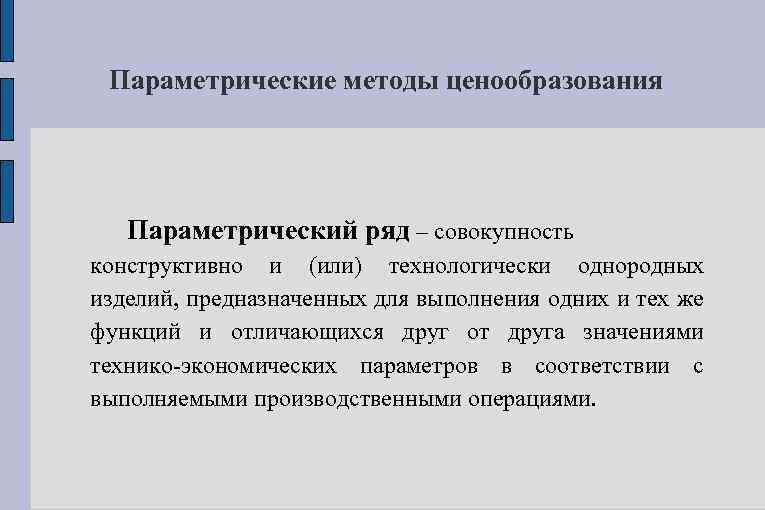 Параметрические методы ценообразования

Параметрический ряд – совокупность конструктивно и (или) технологически однородных изделий, предназначенных для выполнения одних и тех же функций и отличающихся друг от друга значениями технико-экономических параметров в соответствии с выполняемыми производственными операциями.